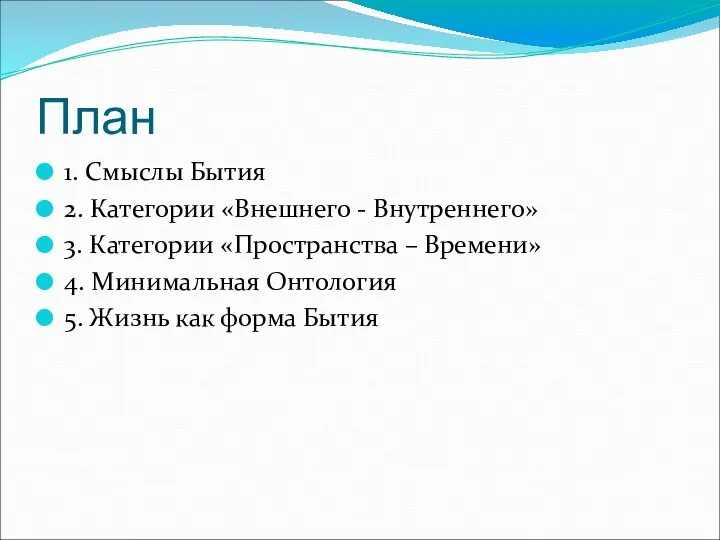 План

1. Смыслы Бытия
2. Категории «Внешнего - Внутреннего»
3. Категории «Пространства – Времени»
4. Минимальная Онтология
5. Жизнь как форма Бытия